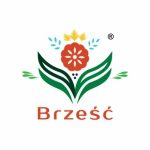 ®

Brześć